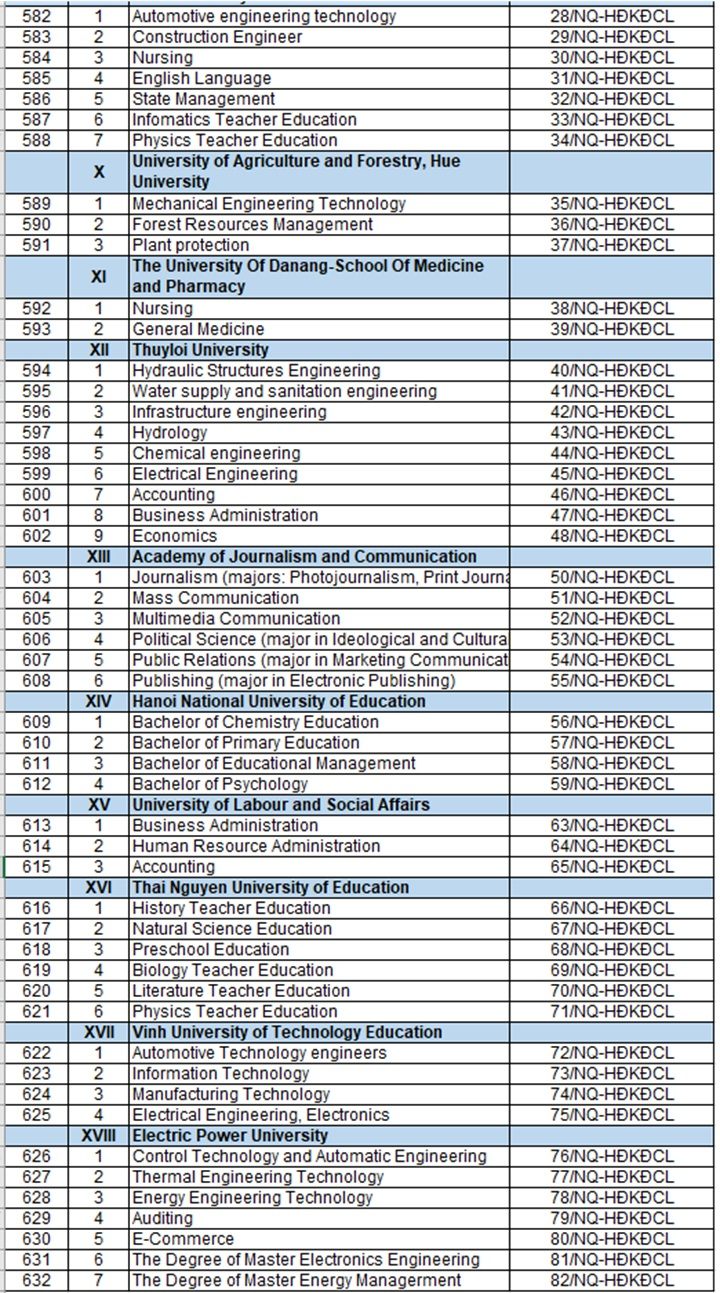 | | | | |
|---|---|---|---|
| 582 | 1 | Automotive engineering technology | 28/NQ-HĐKĐCL |
| 583 | 2 | Construction Engineer | 29/NQ-HĐKĐCL |
| 584 | 3 | Nursing | 30/NQ-HĐKĐCL |
| 585 | 4 | English Language | 31/NQ-HĐKĐCL |
| 586 | 5 | State Management | 32/NQ-HĐKĐCL |
| 587 | 6 | Infomatics Teacher Education | 33/NQ-HĐKĐCL |
| 588 | 7 | Physics Teacher Education | 34/NQ-HĐKĐCL |
| | X | University of Agriculture and Forestry, Hue University | |
| 589 | 1 | Mechanical Engineering Technology | 35/NQ-HĐKĐCL |
| 590 | 2 | Forest Resources Management | 36/NQ-HĐKĐCL |
| 591 | 3 | Plant protection | 37/NQ-HĐKĐCL |
| | XI | The University Of Danang-School Of Medicine and Pharmacy | |
| 592 | 1 | Nursing | 38/NQ-HĐKĐCL |
| 593 | 2 | General Medicine | 39/NQ-HĐKĐCL |
| | XII | Thuyloi University | |
| 594 | 1 | Hydraulic Structures Engineering | 40/NQ-HĐKĐCL |
| 595 | 2 | Water supply and sanitation engineering | 41/NQ-HĐKĐCL |
| 596 | 3 | Infrastructure engineering | 42/NQ-HĐKĐCL |
| 597 | 4 | Hydrology | 43/NQ-HĐKĐCL |
| 598 | 5 | Chemical engineering | 44/NQ-HĐKĐCL |
| 599 | 6 | Electrical Engineering | 45/NQ-HĐKĐCL |
| 600 | 7 | Accounting | 46/NQ-HĐKĐCL |
| 601 | 8 | Business Administration | 47/NQ-HĐKĐCL |
| 602 | 9 | Economics | 48/NQ-HĐKĐCL |
| | XIII | Academy of Journalism and Communication | |
| 603 | 1 | Journalism (majors: Photojournalism, Print Journa | 50/NQ-HĐKĐCL |
| 604 | 2 | Mass Communication | 51/NQ-HĐKĐCL |
| 605 | 3 | Multimedia Communication | 52/NQ-HĐKĐCL |
| 606 | 4 | Political Science (major in Ideological and Cultura | 53/NQ-HĐKĐCL |
| 607 | 5 | Public Relations (major in Marketing Communicat | 54/NQ-HĐKĐCL |
| 608 | 6 | Publishing (major in Electronic Publishing) | 55/NQ-HĐKĐCL |
| | XIV | Hanoi National University of Education | |
| 609 | 1 | Bachelor of Chemistry Education | 56/NQ-HĐKĐCL |
| 610 | 2 | Bachelor of Primary Education | 57/NQ-HĐKĐCL |
| 611 | 3 | Bachelor of Educational Management | 58/NQ-HĐKĐCL |
| 612 | 4 | Bachelor of Psychology | 59/NQ-HĐKĐCL |
| | XV | University of Labour and Social Affairs | |
| 613 | 1 | Business Administration | 63/NQ-HĐKĐCL |
| 614 | 2 | Human Resource Administration | 64/NQ-HĐKĐCL |
| 615 | 3 | Accounting | 65/NQ-HĐKĐCL |
| | XVI | Thai Nguyen University of Education | |
| 616 | 1 | History Teacher Education | 66/NQ-HĐKĐCL |
| 617 | 2 | Natural Science Education | 67/NQ-HĐKĐCL |
| 618 | 3 | Preschool Education | 68/NQ-HĐKĐCL |
| 619 | 4 | Biology Teacher Education | 69/NQ-HĐKĐCL |
| 620 | 5 | Literature Teacher Education | 70/NQ-HĐKĐCL |
| 621 | 6 | Physics Teacher Education | 71/NQ-HĐKĐCL |
| | XVII | Vinh University of Technology Education | |
| 622 | 1 | Automotive Technology engineers | 72/NQ-HĐKĐCL |
| 623 | 2 | Information Technology | 73/NQ-HĐKĐCL |
| 624 | 3 | Manufacturing Technology | 74/NQ-HĐKĐCL |
| 625 | 4 | Electrical Engineering, Electronics | 75/NQ-HĐKĐCL |
| | XVIII | Electric Power University | |
| 626 | 1 | Control Technology and Automatic Engineering | 76/NQ-HĐKĐCL |
| 627 | 2 | Thermal Engineering Technology | 77/NQ-HĐKĐCL |
| 628 | 3 | Energy Engineering Technology | 78/NQ-HĐKĐCL |
| 629 | 4 | Auditing | 79/NQ-HĐKĐCL |
| 630 | 5 | E-Commerce | 80/NQ-HĐKĐCL |
| 631 | 6 | The Degree of Master Electronics Engineering | 81/NQ-HĐKĐCL |
| 632 | 7 | The Degree of Master Energy Managerment | 82/NQ-HĐKĐCL |